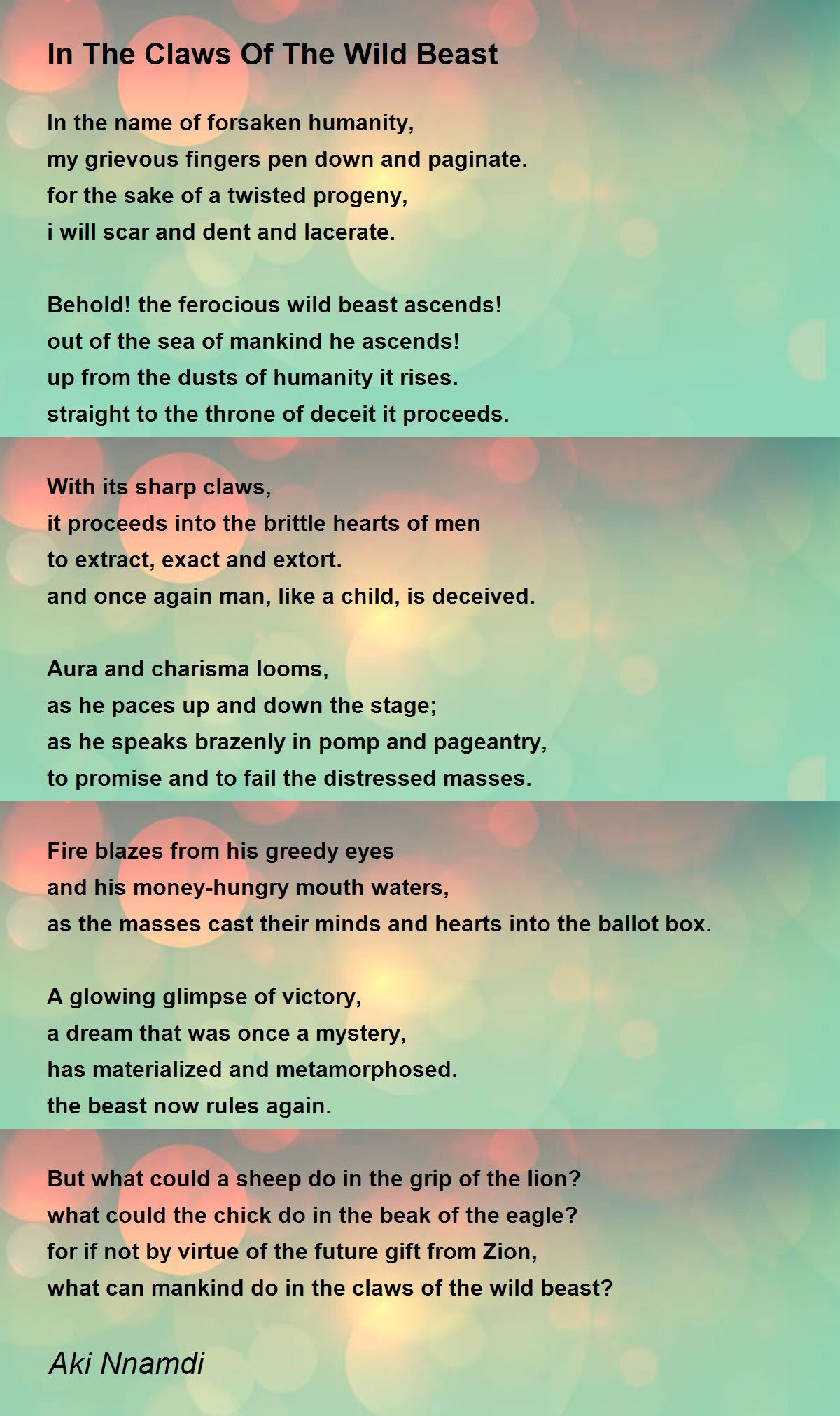 In The Claws Of The Wild Beast

In the name of forsaken humanity,
my grievous fingers pen down and paginate.
for the sake of a twisted progeny,
i will scar and dent and lacerate.

Behold! the ferocious wild beast ascends!
out of the sea of mankind he ascends!
up from the dusts of humanity it rises.
straight to the throne of deceit it proceeds.

With its sharp claws,
it proceeds into the brittle hearts of men
to extract, exact and extort.
and once again man, like a child, is deceived.

Aura and charisma looms,
as he paces up and down the stage;
as he speaks brazenly in pomp and pageantry,
to promise and to fail the distressed masses.

Fire blazes from his greedy eyes
and his money-hungry mouth waters,
as the masses cast their minds and hearts into the ballot box.

A glowing glimpse of victory,
a dream that was once a mystery,
has materialized and metamorphosed.
the beast now rules again.

But what could a sheep do in the grip of the lion?
what could the chick do in the beak of the eagle?
for if not by virtue of the future gift from Zion,
what can mankind do in the claws of the wild beast?

Aki Nnamdi